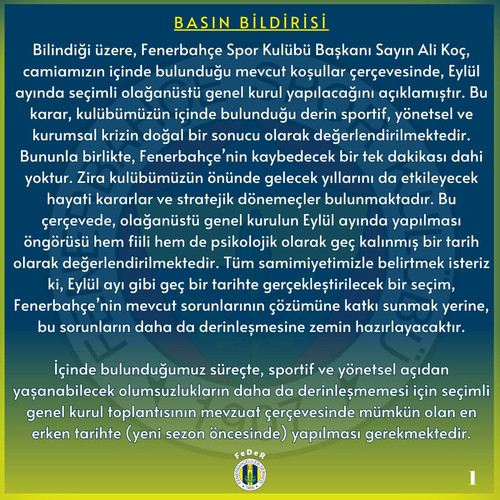 BASIN BİLDİRİSİ

Bilindiği üzere, Fenerbahçe Spor Kulübü Başkanı Sayın Ali Koç, camiamızın içinde bulunduğu mevcut koşullar çerçevesinde, Eylül ayında seçimli olağanüstü genel kurul yapılacağını açıklamıştır. Bu karar, kulübümüzün içinde bulunduğu derin sportif, yönetsel ve kurumsal krizin doğal bir sonucu olarak değerlendirilmektedir. Bununla birlikte, Fenerbahçe'nin kaybedecek bir tek dakikası dahi yoktur. Zira kulübümüzün önünde gelecek yıllarını da etkileyecek hayati kararlar ve stratejik dönemeçler bulunmaktadır. Bu çerçevede, olağanüstü genel kurulun Eylül ayında yapılması öngörüsü hem fiili hem de psikolojik olarak geç kalınmış bir tarih olarak değerlendirilmektedir. Tüm samimiyetimizle belirtmek isteriz ki, Eylül ayı gibi geç bir tarihte gerçekleştirilecek bir seçim, Fenerbahçe'nin mevcut sorunlarının çözümüne katkı sunmak yerine, bu sorunların daha da derinleşmesine zemin hazırlayacaktır.

İçinde bulunduğumuz süreçte, sportif ve yönetsel açıdan yaşanabilecek olumsuzlukların daha da derinleşmemesi için seçimli genel kurul toplantısının mevzuat çerçevesinde mümkün olan en erken tarihte (yeni sezon öncesinde) yapılması gerekmektedir.

FeDeR

1